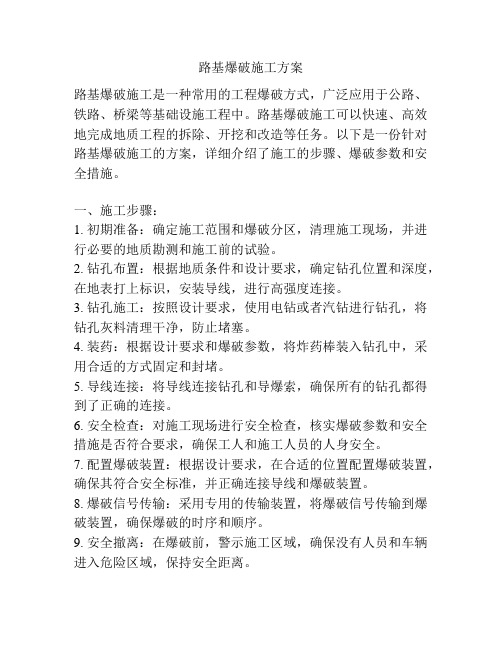 路基爆破施工方案

路基爆破施工是一种常用的工程爆破方式，广泛应用于公路、铁路、桥梁等基础设施工程中。路基爆破施工可以快速、高效地完成地质工程的拆除、开挖和改造等任务。以下是一份针对路基爆破施工的方案，详细介绍了施工的步骤、爆破参数和安全措施。

一、施工步骤：
1. 初期准备：确定施工范围和爆破分区，清理施工现场，并进行必要的地质勘测和施工前的试验。
2. 钻孔布置：根据地质条件和设计要求，确定钻孔位置和深度，在地表打上标识，安装导线，进行高强度连接。
3. 钻孔施工：按照设计要求，使用电钻或者汽钻进行钻孔，将钻孔灰料清理干净，防止堵塞。
4. 装药：根据设计要求和爆破参数，将炸药棒装入钻孔中，采用合适的方式固定和封堵。
5. 导线连接：将导线连接钻孔和导爆索，确保所有的钻孔都得到了正确的连接。
6. 安全检查：对施工现场进行安全检查，核实爆破参数和安全措施是否符合要求，确保工人和施工人员的人身安全。
7. 配置爆破装置：根据设计要求，在合适的位置配置爆破装置，确保其符合安全标准，并正确连接导线和爆破装置。
8. 爆破信号传输：采用专用的传输装置，将爆破信号传输到爆破装置，确保爆破的时序和顺序。
9. 安全撤离：在爆破前，警示施工区域，确保没有人员和车辆进入危险区域，保持安全距离。